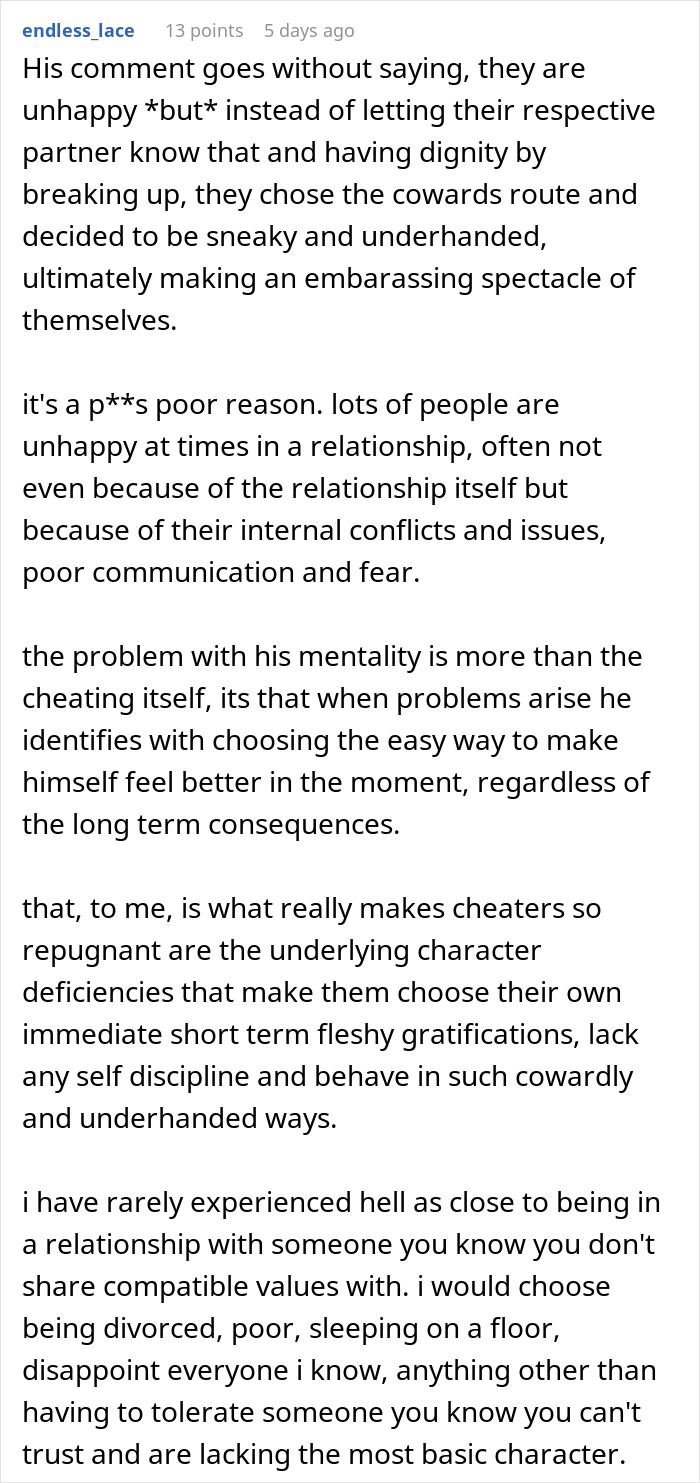 endless_lace 13 points 5 days ago

His comment goes without saying, they are unhappy *but* instead of letting their respective partner know that and having dignity by breaking up, they chose the cowards route and decided to be sneaky and underhanded, ultimately making an embarassing spectacle of themselves.

it's a p**s poor reason. lots of people are unhappy at times in a relationship, often not even because of the relationship itself but because of their internal conflicts and issues, poor communication and fear.

the problem with his mentality is more than the cheating itself, its that when problems arise he identifies with choosing the easy way to make himself feel better in the moment, regardless of the long term consequences.

that, to me, is what really makes cheaters so repugnant are the underlying character deficiencies that make them choose their own immediate short term fleshy gratifications, lack any self discipline and behave in such cowardly and underhanded ways.

i have rarely experienced hell as close to being in a relationship with someone you know you don't share compatible values with. i would choose being divorced, poor, sleeping on a floor, disappoint everyone i know, anything other than having to tolerate someone you know you can't trust and are lacking the most basic character.